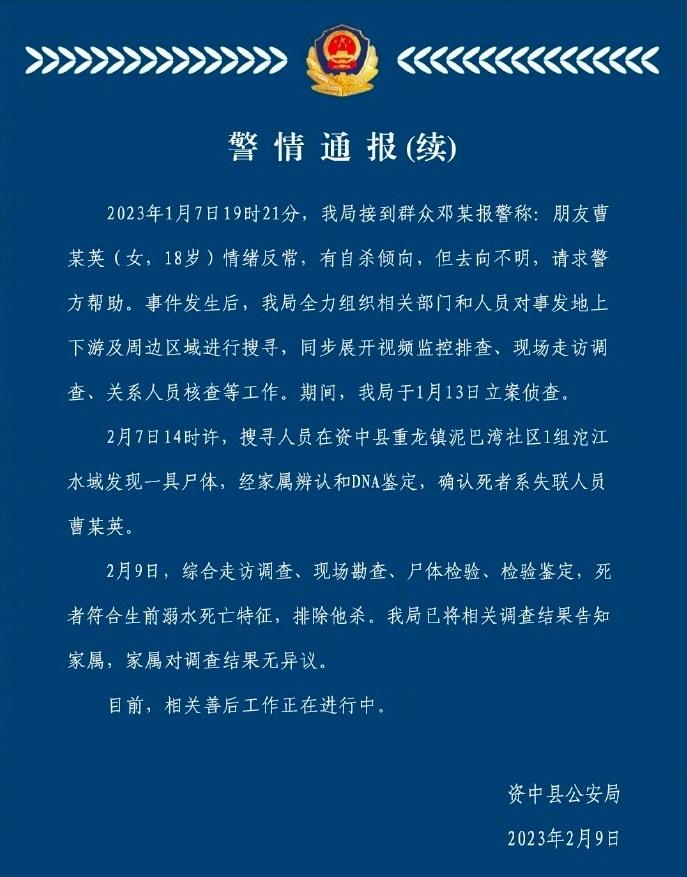 警情通报(续)

2023年1月7日19时21分，我局接到群众邓某报警称：朋友曹某英（女，18岁）情绪反常，有自杀倾向，但去向不明，请求警方帮助。事件发生后，我局全力组织相关部门和人员对事发地上下游及周边区域进行搜寻，同步展开视频监控排查、现场走访调查、关系人员核查等工作。期间，我局于1月13日立案侦查。

2月7日14时许，搜寻人员在资中县重龙镇泥巴湾社区1组沱江水域发现一具尸体，经家属辨认和DNA鉴定，确认死者系失联人员曹某英。

2月9日，综合走访调查、现场勘查、尸体检验、检验鉴定，死者符合生前溺水死亡特征，排除他杀。我局已将相关调查结果告知家属，家属对调查结果无异议。

目前，相关善后工作正在进行中。

资中县公安局
2023年2月9日